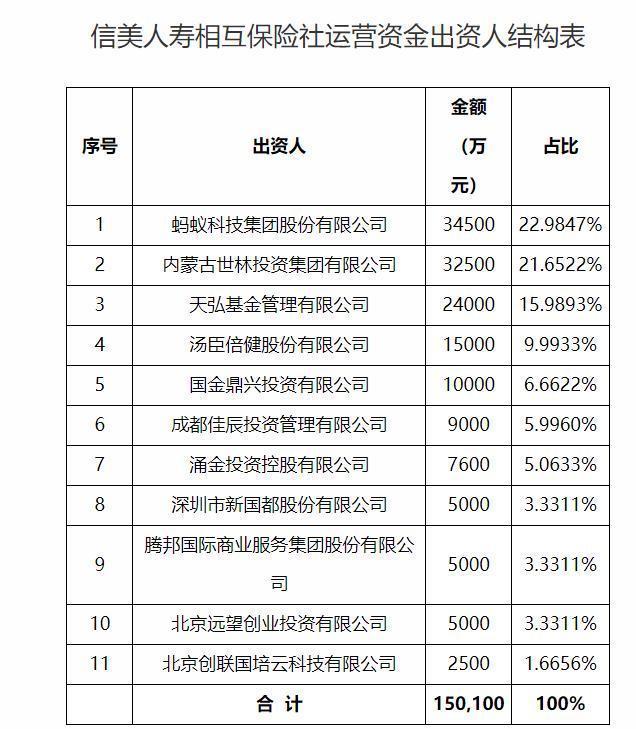 信美人寿相互保险社运营资金出资人结构表

| 序号 | 出资人 | 金额（万元） | 占比 |
|---|---|---|---|
| 1 | 蚂蚁科技集团股份有限公司 | 34500 | 22.9847% |
| 2 | 内蒙古世林投资集团有限公司 | 32500 | 21.6522% |
| 3 | 天弘基金管理有限公司 | 24000 | 15.9893% |
| 4 | 汤臣倍健股份有限公司 | 15000 | 9.9933% |
| 5 | 国金鼎兴投资有限公司 | 10000 | 6.6622% |
| 6 | 成都佳辰投资管理有限公司 | 9000 | 5.9960% |
| 7 | 涌金投资控股有限公司 | 7600 | 5.0633% |
| 8 | 深圳市新国都股份有限公司 | 5000 | 3.3311% |
| 9 | 腾邦国际商业服务集团股份有限公司 | 5000 | 3.3311% |
| 10 | 北京远望创业投资有限公司 | 5000 | 3.3311% |
| 11 | 北京创联国培云科技有限公司 | 2500 | 1.6656% |
|  | 合 计 | 150,100 | 100% |